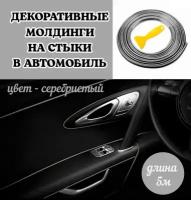 ДЕКОРАТИВНЫЕ МОЛДИНГИ НА СТЫКИ В АВТОМОБИЛЬ

цвет - серебристый

длина 5м